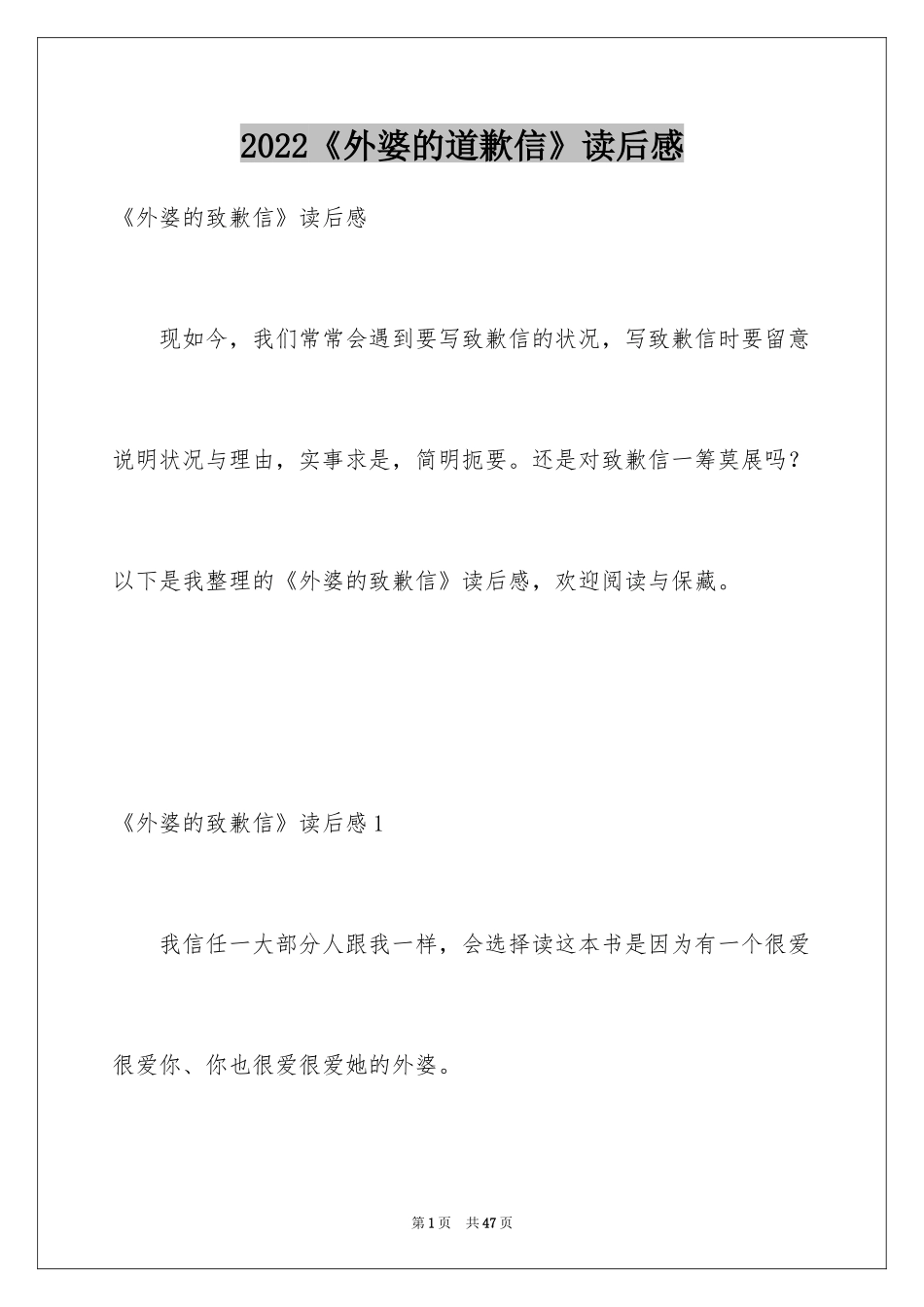 2022《外婆的道歉信》读后感

《外婆的致歉信》读后感

现如今，我们常常会遇到要写致歉信的状况，写致歉信时要留意说明状况与理由，实事求是，简明扼要。还是对致歉信一筹莫展吗？以下是我整理的《外婆的致歉信》读后感，欢迎阅读与保藏。

《外婆的致歉信》读后感1

我信任一大部分人跟我一样，会选择读这本书是因为有一个很爱很爱你、你也很爱很爱她的外婆。

第1页 共47页